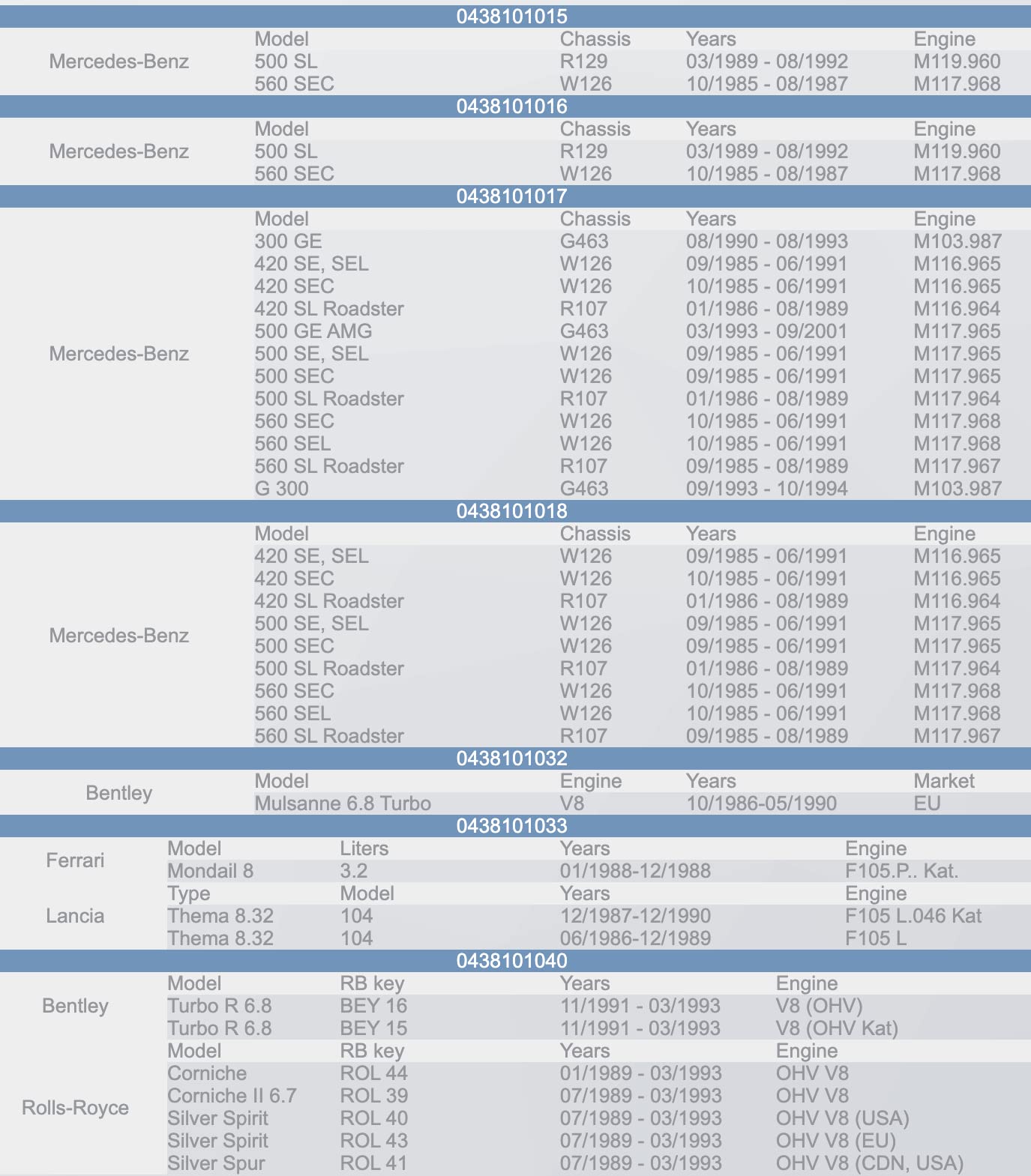 0438101015

| | Model | Chassis | Years | Engine |
|---|---|---|---|---|
| Mercedes-Benz | 500 SL | R129 | 03/1989 - 08/1992 | M119.960 |
| | 560 SEC | W126 | 10/1985 - 08/1987 | M117.968 |

0438101016

| | Model | Chassis | Years | Engine |
|---|---|---|---|---|
| Mercedes-Benz | 500 SL | R129 | 03/1989 - 08/1992 | M119.960 |
| | 560 SEC | W126 | 10/1985 - 08/1987 | M117.968 |

0438101017

| | Model | Chassis | Years | Engine |
|---|---|---|---|---|
| Mercedes-Benz | 300 GE | G463 | 08/1990 - 08/1993 | M103.987 |
| | 420 SE, SEL | W126 | 09/1985 - 06/1991 | M116.965 |
| | 420 SEC | W126 | 10/1985 - 06/1991 | M116.965 |
| | 420 SL Roadster | R107 | 01/1986 - 08/1989 | M116.964 |
| | 500 GE AMG | G463 | 03/1993 - 09/2001 | M117.965 |
| | 500 SE, SEL | W126 | 09/1985 - 06/1991 | M117.965 |
| | 500 SEC | W126 | 09/1985 - 06/1991 | M117.965 |
| | 500 SL Roadster | R107 | 01/1986 - 08/1989 | M117.964 |
| | 560 SEC | W126 | 10/1985 - 06/1991 | M117.968 |
| | 560 SEL | W126 | 10/1985 - 06/1991 | M117.968 |
| | 560 SL Roadster | R107 | 09/1985 - 08/1989 | M117.967 |
| | G 300 | G463 | 09/1993 - 10/1994 | M103.987 |

0438101018

| | Model | Chassis | Years | Engine |
|---|---|---|---|---|
| Mercedes-Benz | 420 SE, SEL | W126 | 09/1985 - 06/1991 | M116.965 |
| | 420 SEC | W126 | 10/1985 - 06/1991 | M116.965 |
| | 420 SL Roadster | R107 | 01/1986 - 08/1989 | M116.964 |
| | 500 SE, SEL | W126 | 09/1985 - 06/1991 | M117.965 |
| | 500 SEC | W126 | 09/1985 - 06/1991 | M117.965 |
| | 500 SL Roadster | R107 | 01/1986 - 08/1989 | M117.964 |
| | 560 SEC | W126 | 10/1985 - 06/1991 | M117.968 |
| | 560 SEL | W126 | 10/1985 - 06/1991 | M117.968 |
| | 560 SL Roadster | R107 | 09/1985 - 08/1989 | M117.967 |

0438101032

| | Model | Engine | Years | Market |
|---|---|---|---|---|
| Bentley | Mulsanne 6.8 Turbo | V8 | 10/1986-05/1990 | EU |

0438101033

| | Model | Liters | Years | Engine |
|---|---|---|---|---|
| Ferrari | Mondail 8 | 3.2 | 01/1988-12/1988 | F105.P.. Kat. |
| | Type | Model | Years | Engine |
| Lancia | Thema 8.32 | 104 | 12/1987-12/1990 | F105 L.046 Kat |
| | Thema 8.32 | 104 | 06/1986-12/1989 | F105 L |

0438101040

| | Model | RB key | Years | Engine |
|---|---|---|---|---|
| Bentley | Turbo R 6.8 | BEY 16 | 11/1991 - 03/1993 | V8 (OHV) |
| | Turbo R 6.8 | BEY 15 | 11/1991 - 03/1993 | V8 (OHV Kat) |
| | Model | RB key | Years | Engine |
| Rolls-Royce | Corniche | ROL 44 | 01/1989 - 03/1993 | OHV V8 |
| | Corniche II 6.7 | ROL 39 | 07/1989 - 03/1993 | OHV V8 |
| | Silver Spirit | ROL 40 | 07/1989 - 03/1993 | OHV V8 (USA) |
| | Silver Spirit | ROL 43 | 07/1989 - 03/1993 | OHV V8 (EU) |
| | Silver Spur | ROL 41 | 07/1989 - 03/1993 | OHV V8 (CDN, USA) |